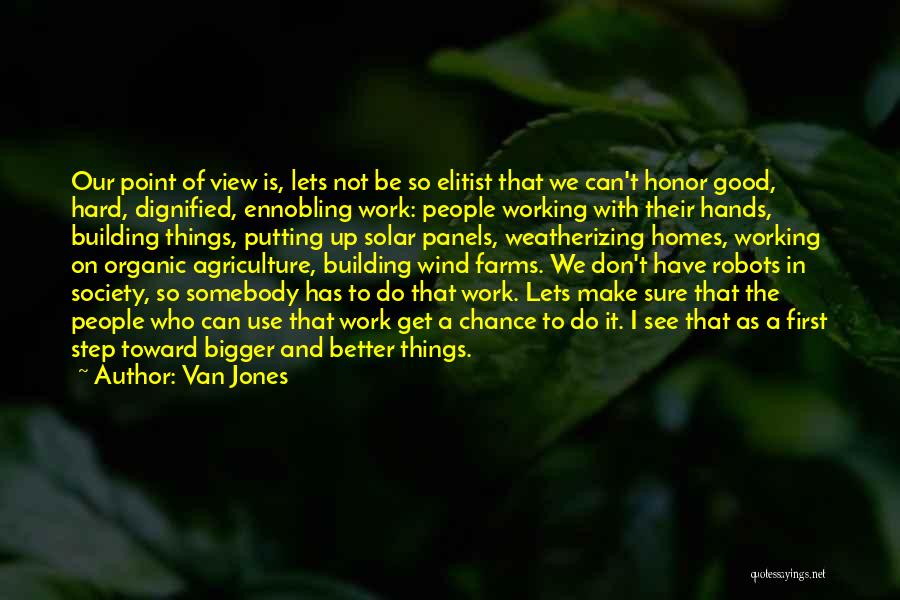 Our point of view is, lets not be so elitist that we can't honor good, hard, dignified, ennobling work: people working with their hands, building things, putting up solar panels, weatherizing homes, working on organic agriculture, building wind farms. We don't have robots in society, so somebody has to do that work. Lets make sure that the people who can use that work get a chance to do it. I see that as a first step toward bigger and better things.

~ Author: Van Jones

quotessayings.net